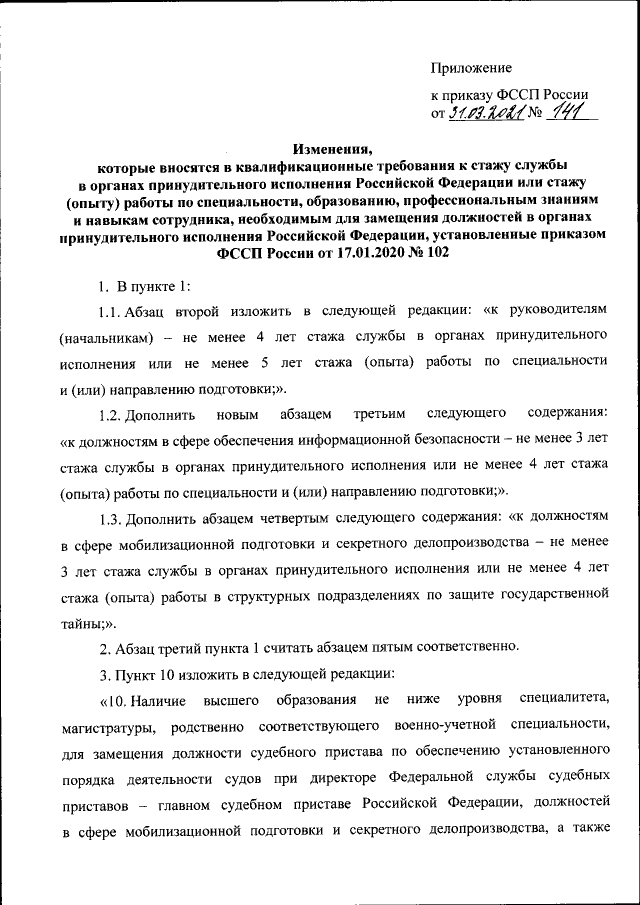 Приложение

к приказу ФССП России от 31.03.2021 № 141

Изменения, которые вносятся в квалификационные требования к стажу службы в органах принудительного исполнения Российской Федерации или стажу (опыту) работы по специальности, образованию, профессиональным знаниям и навыкам сотрудника, необходимым для замещения должностей в органах принудительного исполнения Российской Федерации, установленные приказом ФССП России от 17.01.2020 № 102

1. В пункте 1:

1.1. Абзац второй изложить в следующей редакции: «к руководителям (начальникам) – не менее 4 лет стажа службы в органах принудительного исполнения или не менее 5 лет стажа (опыта) работы по специальности и (или) направлению подготовки;».

1.2. Дополнить новым абзацем третьим следующего содержания: «к должностям в сфере обеспечения информационной безопасности – не менее 3 лет стажа службы в органах принудительного исполнения или не менее 4 лет стажа (опыта) работы по специальности и (или) направлению подготовки;».

1.3. Дополнить абзацем четвертым следующего содержания: «к должностям в сфере мобилизационной подготовки и секретного делопроизводства – не менее 3 лет стажа службы в органах принудительного исполнения или не менее 4 лет стажа (опыта) работы в структурных подразделениях по защите государственной тайны;».

2. Абзац третий пункта 1 считать абзацем пятым соответственно.

3. Пункт 10 изложить в следующей редакции:

«10. Наличие высшего образования не ниже уровня специалитета, магистратуры, родственно соответствующего военно-учетной специальности, для замещения должности судебного пристава по обеспечению установленного порядка деятельности судов при директоре Федеральной службы судебных приставов – главном судебном приставе Российской Федерации, должностей в сфере мобилизационной подготовки и секретного делопроизводства, а также